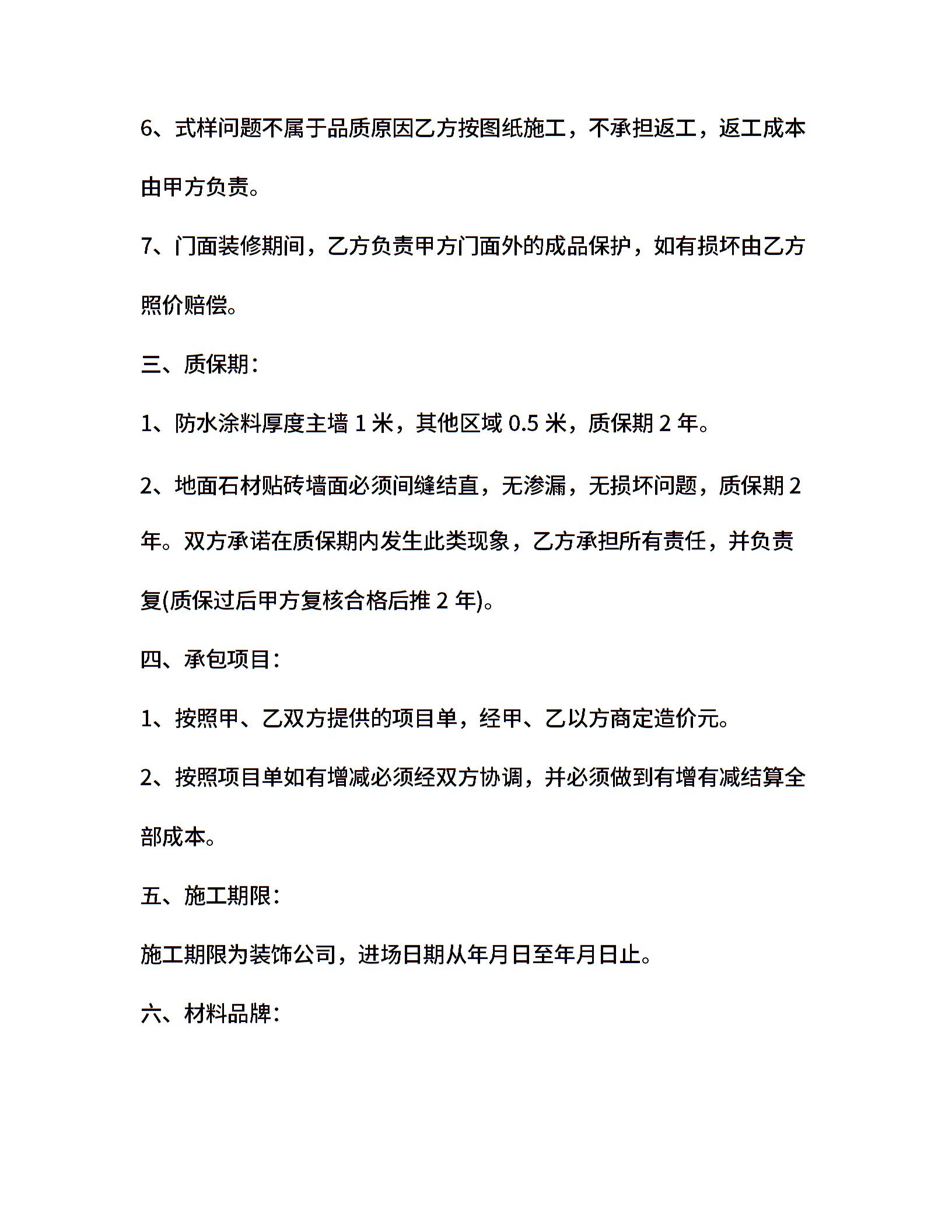 6、式样问题不属于品质原因乙方按图纸施工，不承担返工，返工成本由甲方负责。

7、门面装修期间，乙方负责甲方门面外的成品保护，如有损坏由乙方照价赔偿。

三、质保期：

1、防水涂料厚度主墙 1 米，其他区域 0.5 米，质保期 2 年。

2、地面石材贴砖墙面必须间缝结直，无渗漏，无损坏问题，质保期 2 年。双方承诺在质保期内发生此类现象，乙方承担所有责任，并负责复(质保过后甲方复核合格后推 2 年)。

四、承包项目：

1、按照甲、乙双方提供的项目单，经甲、乙以方商定造价元。

2、按照项目单如有增减必须经双方协调，并必须做到有增有减结算全部成本。

五、施工期限：

施工期限为装饰公司，进场日期从年月日至年月日止。

六、材料品牌：